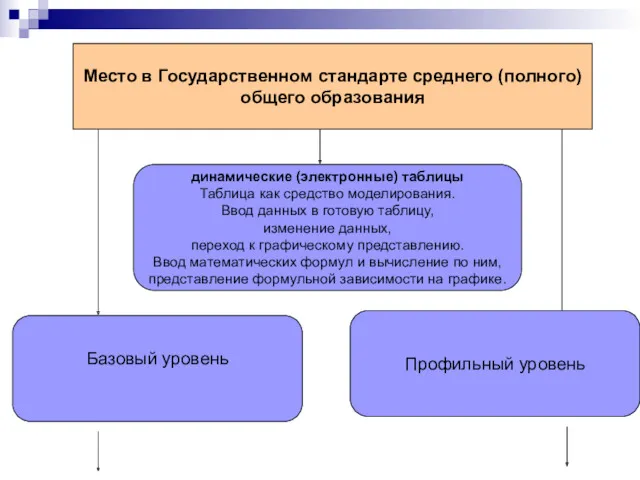 Место в Государственном стандарте среднего (полного) общего образования

динамические (электронные) таблицы
Таблица как средство моделирования.
Ввод данных в готовую таблицу,
изменение данных,
переход к графическому представлению.
Ввод математических формул и вычисление по ним,
представление формульной зависимости на графике.

Базовый уровень

Профильный уровень